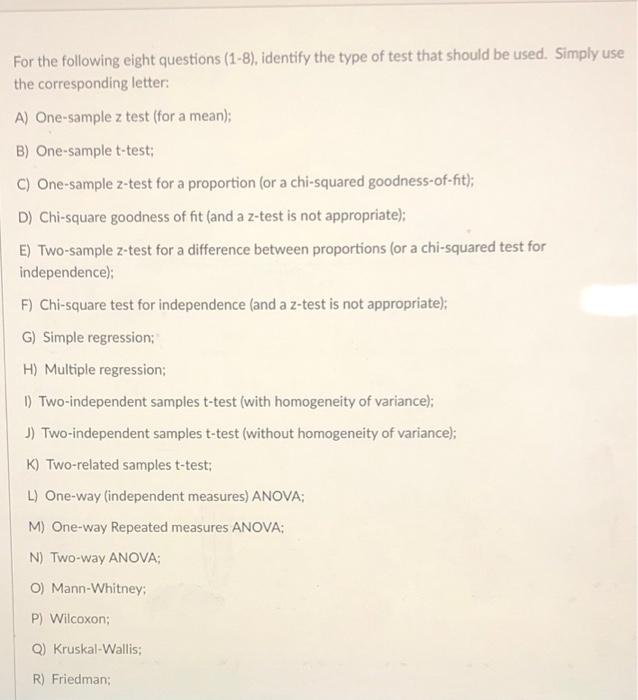 For the following eight questions (1-8), identify the type of test that should be used. Simply use the corresponding letter:

A) One-sample z test (for a mean);

B) One-sample t-test;

C) One-sample z-test for a proportion (or a chi-squared goodness-of-fit);

D) Chi-square goodness of fit (and a z-test is not appropriate);

E) Two-sample z-test for a difference between proportions (or a chi-squared test for independence);

F) Chi-square test for independence (and a z-test is not appropriate);

G) Simple regression;

H) Multiple regression;

I) Two-independent samples t-test (with homogeneity of variance);

J) Two-independent samples t-test (without homogeneity of variance);

K) Two-related samples t-test;

L) One-way (independent measures) ANOVA;

M) One-way Repeated measures ANOVA;

N) Two-way ANOVA;

O) Mann-Whitney;

P) Wilcoxon;

Q) Kruskal-Wallis;

R) Friedman;